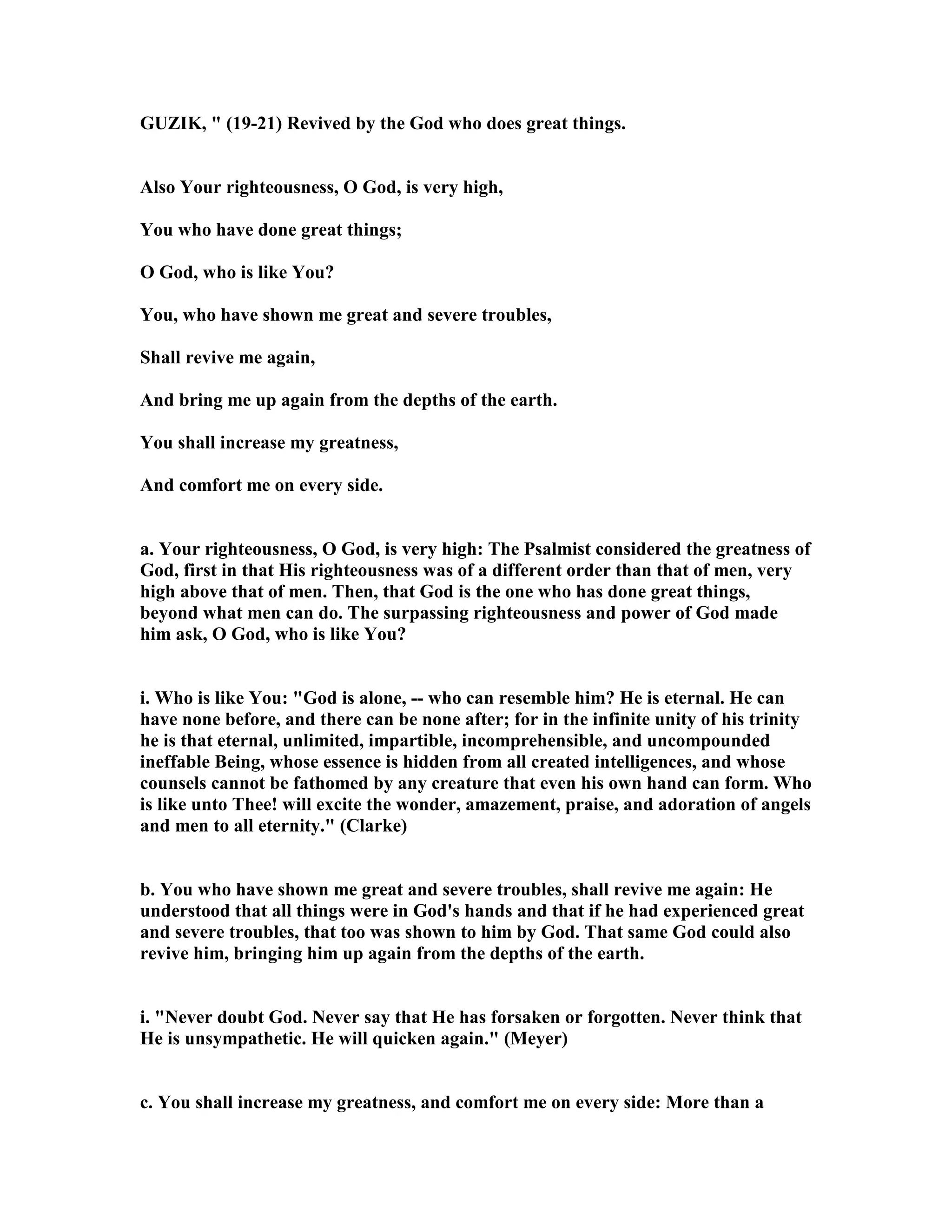 GUZIK, " (19-21) Revived by the God who does great things.

Also Your righteousness, O God, is very high,

You who have done great things;

O God, who is like You?

You, who have shown me great and severe troubles,

Shall revive me again,

And bring me up again from the depths of the earth.

You shall increase my greatness,

And comfort me on every side.

a. Your righteousness, O God, is very high: The Psalmist considered the greatness of God, first in that His righteousness was of a different order than that of men, very high above that of men. Then, that God is the one who has done great things, beyond what men can do. The surpassing righteousness and power of God made him ask, O God, who is like You?

i. Who is like You: "God is alone, -- who can resemble him? He is eternal. He can have none before, and there can be none after; for in the infinite unity of his trinity he is that eternal, unlimited, impartible, incomprehensible, and uncompounded ineffable Being, whose essence is hidden from all created intelligences, and whose counsels cannot be fathomed by any creature that even his own hand can form. Who is like unto Thee! will excite the wonder, amazement, praise, and adoration of angels and men to all eternity." (Clarke)

b. You who have shown me great and severe troubles, shall revive me again: He understood that all things were in God's hands and that if he had experienced great and severe troubles, that too was shown to him by God. That same God could also revive him, bringing him up again from the depths of the earth.

i. "Never doubt God. Never say that He has forsaken or forgotten. Never think that He is unsympathetic. He will quicken again." (Meyer)

c. You shall increase my greatness, and comfort me on every side: More than a